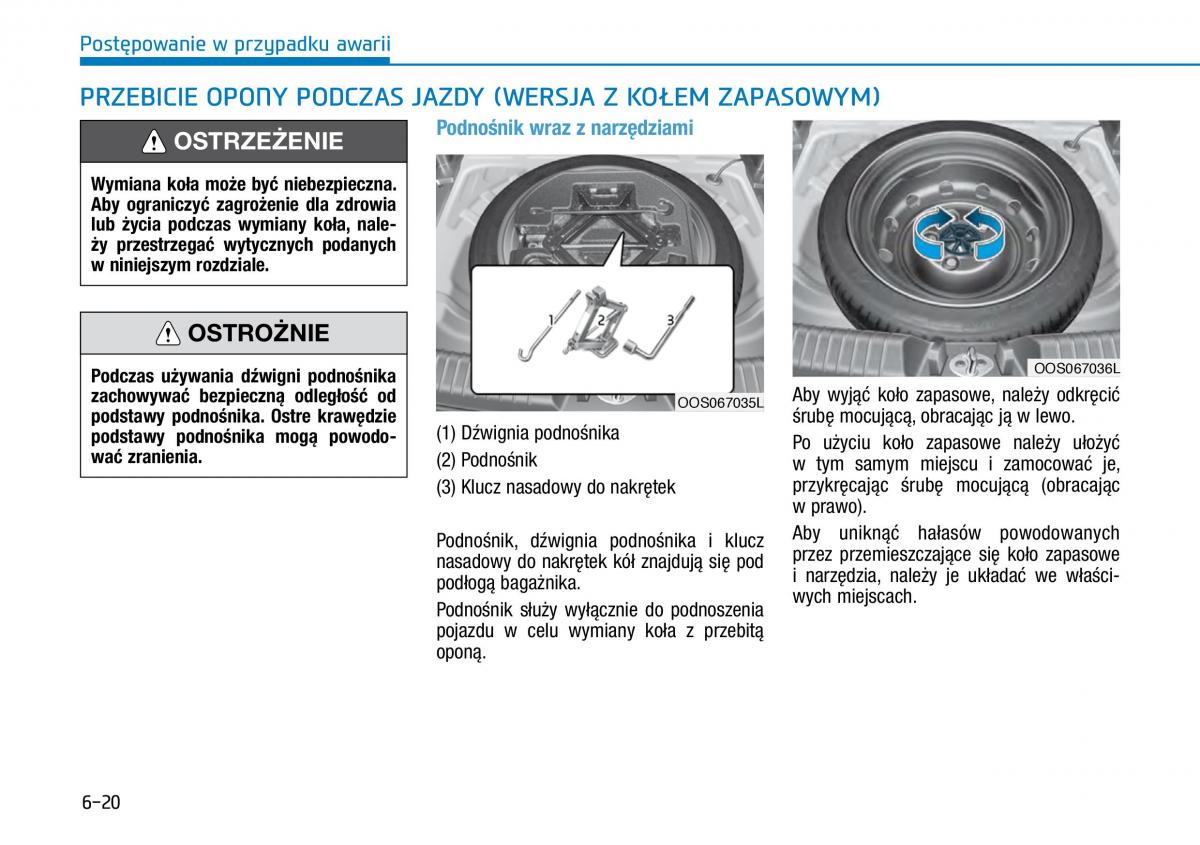 Postępowanie w przypadku awarii

PRZEBICIE OPONY PODCZAS JAZDY (WERSJA Z KOŁEM ZAPASOWYM)

OSTRZEŻENIE

Wymiana koła może być niebezpieczna. Aby ograniczyć zagrożenie dla zdrowia lub życia podczas wymiany koła, należy przestrzegać wytycznych podanych w niniejszym rozdziale.

OSTROŻNIE

Podczas używania dźwigni podnośnika zachowywać bezpieczną odległość od podstawy podnośnika. Ostre krawędzie podstawy podnośnika mogą powodować zranienia.

Podnośnik wraz z narzędziami

1 2 3

OOS067035L

(1) Dźwignia podnośnika
(2) Podnośnik
(3) Klucz nasadowy do nakrętek

Podnośnik, dźwignia podnośnika i klucz nasadowy do nakrętek kół znajdują się pod podłogą bagażnika.

Podnośnik służy wyłącznie do podnoszenia pojazdu w celu wymiany koła z przebitą oponą.

OOS067036L

Aby wyjąć koło zapasowe, należy odkręcić śrubę mocującą, obracając ją w lewo.

Po użyciu koło zapasowe należy ułożyć w tym samym miejscu i zamocować je, przykręcając śrubę mocującą (obracając w prawo).

Aby uniknąć hałasów powodowanych przez przemieszczające się koło zapasowe i narzędzia, należy je układać we właściwych miejscach.

6-20